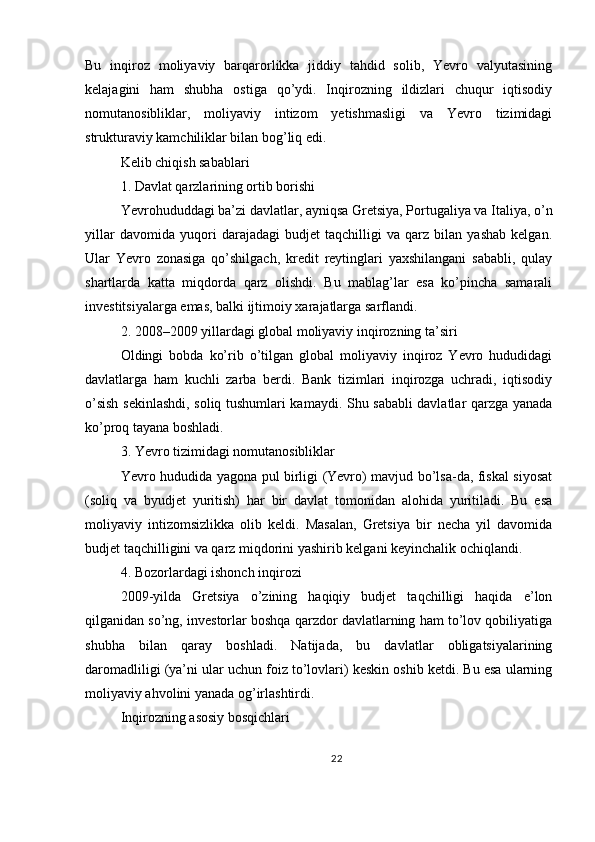 Bu inqiroz moliyaviy barqarorlikka jiddiy tahdid solib, Yevro valyutasining kelajagini ham shubha ostiga qo'ydi. Inqirozning ildizlari chuqur iqtisodiy nomutanosibliklar, moliyaviy intizom yetishmasligi va Yevro tizimidagi strukturaviy kamchiliklar bilan bog'liq edi.

Kelib chiqish sabablari

1. Davlat qarzlarining ortib borishi

Yevrohududdagi ba'zi davlatlar, ayniqsa Gretsiya, Portugaliya va Italiya, o'n yillar davomida yuqori darajadagi budjet taqchilligi va qarz bilan yashab kelgan. Ular Yevro zonasiga qo'shilgach, kredit reytinglari yaxshilangani sababli, qulay shartlarda katta miqdorda qarz olishdi. Bu mablag'lar esa ko'pincha samarali investitsiyalarga emas, balki ijtimoiy xarajatlarga sarflandi.

2. 2008–2009 yillardagi global moliyaviy inqirozning ta'siri

Oldingi bobda ko'rib o'tilgan global moliyaviy inqiroz Yevro hududidagi davlatlarga ham kuchli zarba berdi. Bank tizimlari inqirozga uchradi, iqtisodiy o'sish sekinlashdi, soliq tushumlari kamaydi. Shu sababli davlatlar qarzga yanada ko'proq tayana boshladi.

3. Yevro tizimidagi nomutanosibliklar

Yevro hududida yagona pul birligi (Yevro) mavjud bo'lsa-da, fiskal siyosat (soliq va byudjet yuritish) har bir davlat tomonidan alohida yuritiladi. Bu esa moliyaviy intizomsizlikka olib keldi. Masalan, Gretsiya bir necha yil davomida budjet taqchilligini va qarz miqdorini yashirib kelgani keyinchalik ochiqlandi.

4. Bozorlardagi ishonch inqirozi

2009-yilda Gretsiya o'zining haqiqiy budjet taqchilligi haqida e'lon qilganidan so'ng, investorlar boshqa qarzdor davlatlarning ham to'lov qobiliyatiga shubha bilan qaray boshladi. Natijada, bu davlatlar obligatsiyalarining daromadliligi (ya'ni ular uchun foiz to'lovlari) keskin oshib ketdi. Bu esa ularning moliyaviy ahvolini yanada og'irlashtirdi.

Inqirozning asosiy bosqichlari

22